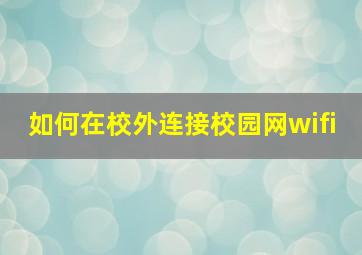 如何在校外连接校园网wifi